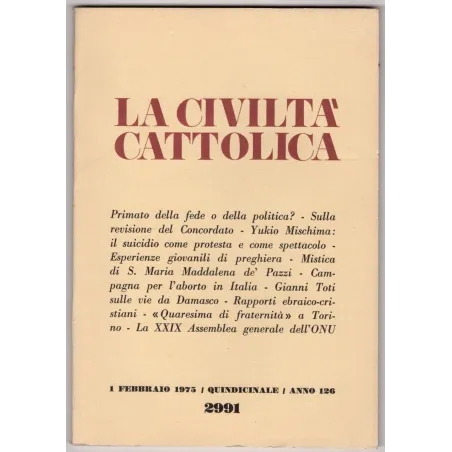 LA CIVILTA'
CATTOLICA

Primato della fede o della politica? - Sulla revisione del Concordato - Yukio Mischima: il suicidio come protesta e come spettacolo - Esperienze giovanili di preghiera - Mistica di S. Maria Maddalena de' Pazzi - Campagna per l'aborto in Italia - Gianni Toti sulle vie da Damasco - Rapporti ebraico-cristiani - «Quaresima di fraternità» a Torino - La XXIX Assemblea generale dell'ONU

1 FEBBRAIO 1975 / QUINDICINALE / ANNO 126

2991